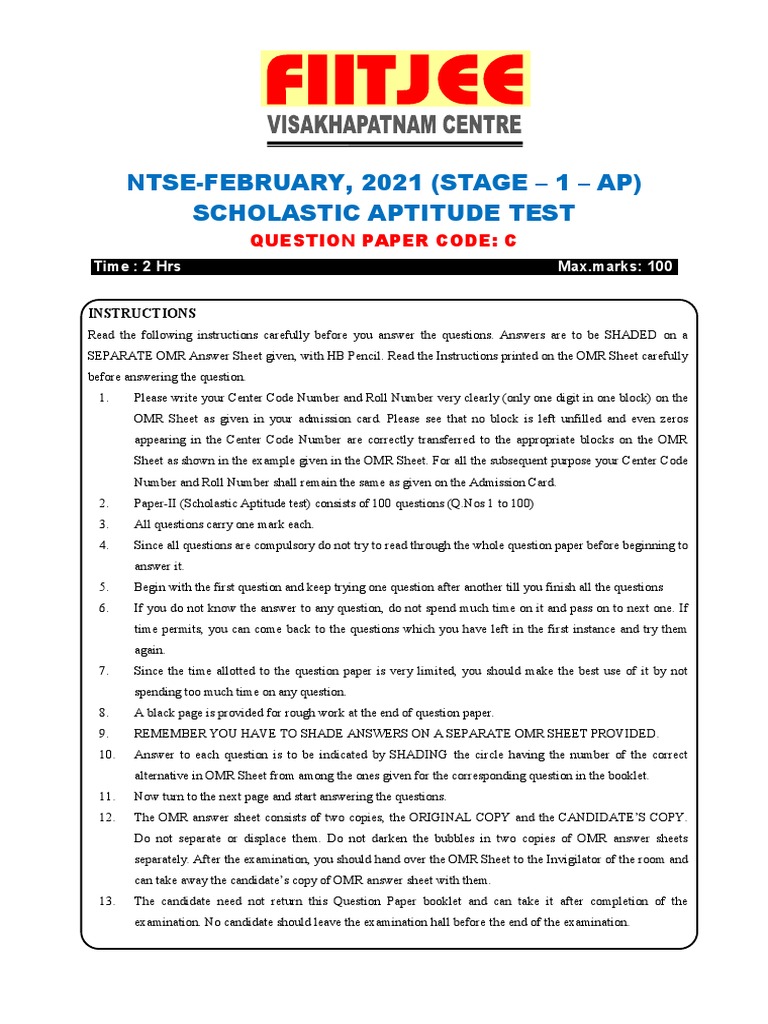 FIITJEE
VISAKHAPATNAM CENTRE

NTSE-FEBRUARY, 2021 (STAGE – 1 – AP)
SCHOLASTIC APTITUDE TEST
QUESTION PAPER CODE: C

Time : 2 Hrs Max.marks: 100

INSTRUCTIONS
Read the following instructions carefully before you answer the questions. Answers are to be SHADED on a SEPARATE OMR Answer Sheet given, with HB Pencil. Read the Instructions printed on the OMR Sheet carefully before answering the question.
1. Please write your Center Code Number and Roll Number very clearly (only one digit in one block) on the OMR Sheet as given in your admission card. Please see that no block is left unfilled and even zeros appearing in the Center Code Number are correctly transferred to the appropriate blocks on the OMR Sheet as shown in the example given in the OMR Sheet. For all the subsequent purpose your Center Code Number and Roll Number shall remain the same as given on the Admission Card.
2. Paper-II (Scholastic Aptitude test) consists of 100 questions (Q.Nos 1 to 100)
3. All questions carry one mark each.
4. Since all questions are compulsory do not try to read through the whole question paper before beginning to answer it.
5. Begin with the first question and keep trying one question after another till you finish all the questions
6. If you do not know the answer to any question, do not spend much time on it and pass on to next one. If time permits, you can come back to the questions which you have left in the first instance and try them again.
7. Since the time allotted to the question paper is very limited, you should make the best use of it by not spending too much time on any question.
8. A black page is provided for rough work at the end of question paper.
9. REMEMBER YOU HAVE TO SHADE ANSWERS ON A SEPARATE OMR SHEET PROVIDED.
10. Answer to each question is to be indicated by SHADING the circle having the number of the correct alternative in OMR Sheet from among the ones given for the corresponding question in the booklet.
11. Now turn to the next page and start answering the questions.
12. The OMR answer sheet consists of two copies, the ORIGINAL COPY and the CANDIDATE'S COPY. Do not separate or displace them. Do not darken the bubbles in two copies of OMR answer sheets separately. After the examination, you should hand over the OMR Sheet to the Invigilator of the room and can take away the candidate's copy of OMR answer sheet with them.
13. The candidate need not return this Question Paper booklet and can take it after completion of the examination. No candidate should leave the examination hall before the end of the examination.